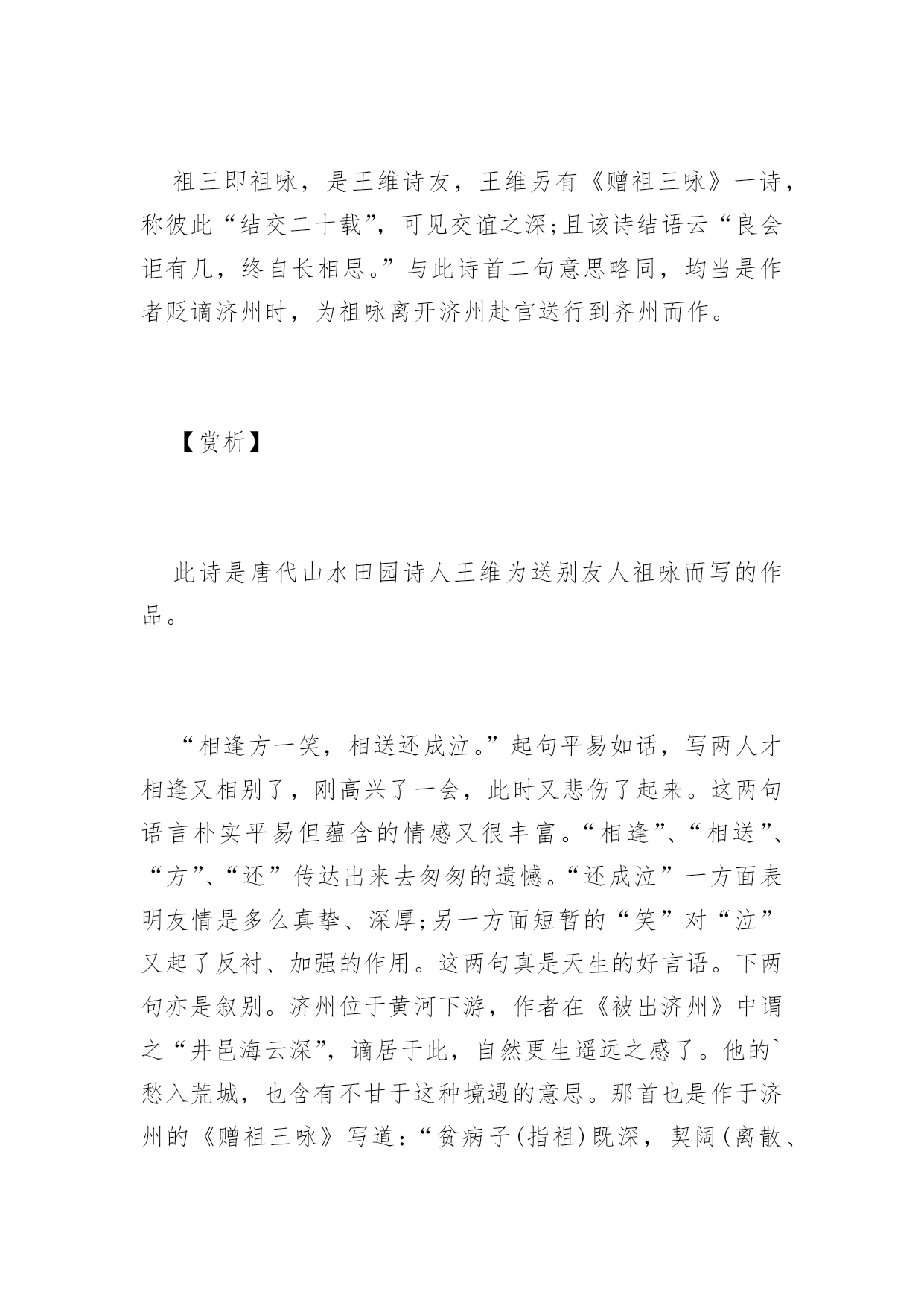 祖三即祖咏，是王维诗友，王维另有《赠祖三咏》一诗，称彼此“结交二十载”，可见交谊之深;且该诗结语云“良会讵有几，终自长相思。”与此诗首二句意思略同，均当是作者贬谪济州时，为祖咏离开济州赴官送行到齐州而作。

【赏析】

此诗是唐代山水田园诗人王维为送别友人祖咏而写的作品。

“相逢方一笑，相送还成泣。”起句平易如话，写两人才相逢又相别了，刚高兴了一会，此时又悲伤了起来。这两句语言朴实平易但蕴含的情感又很丰富。“相逢”、“相送”、“方”、“还”传达出来去匆匆的遗憾。“还成泣”一方面表明友情是多么真挚、深厚;另一方面短暂的“笑”对“泣”又起了反衬、加强的作用。这两句真是天生的好言语。下两句亦是叙别。济州位于黄河下游，作者在《被出济州》中谓之“井邑海云深”，谪居于此，自然更生遥远之感了。他的`愁入荒城，也含有不甘于这种境遇的意思。那首也是作于济州的《赠祖三咏》写道：“贫病子(指祖)既深，契阔(离散、